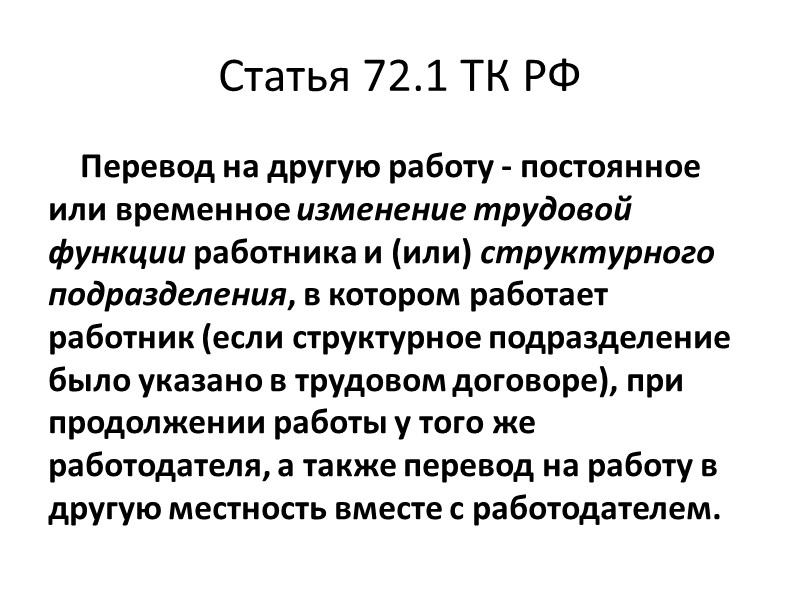 Статья 72.1 ТК РФ

Перевод на другую работу - постоянное или временное изменение трудовой функции работника и (или) структурного подразделения, в котором работает работник (если структурное подразделение было указано в трудовом договоре), при продолжении работы у того же работодателя, а также перевод на работу в другую местность вместе с работодателем.